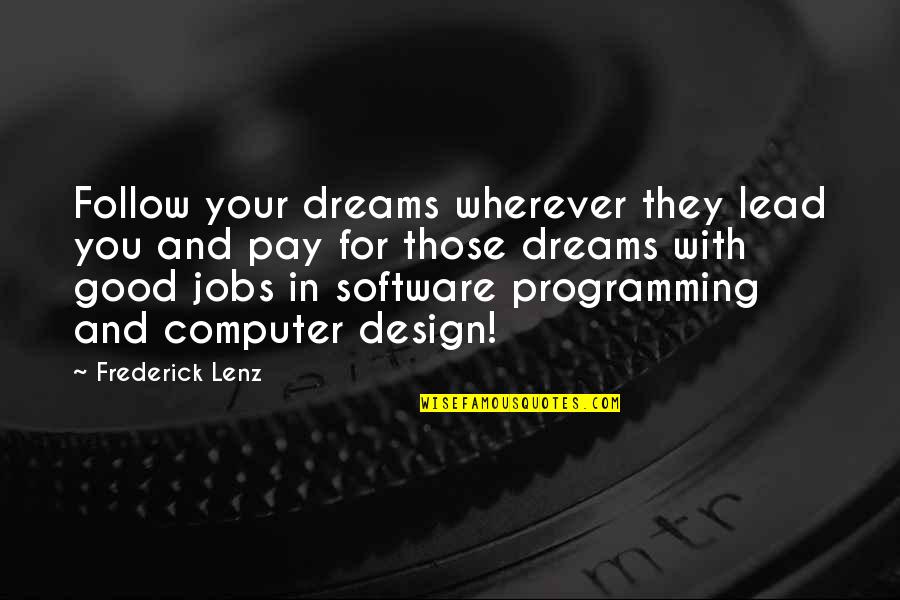 Follow your dreams wherever they lead you and pay for those dreams with good jobs in software programming and computer design!

~ Frederick Lenz

WISEFAMOUSQUOTES.COM

mtr